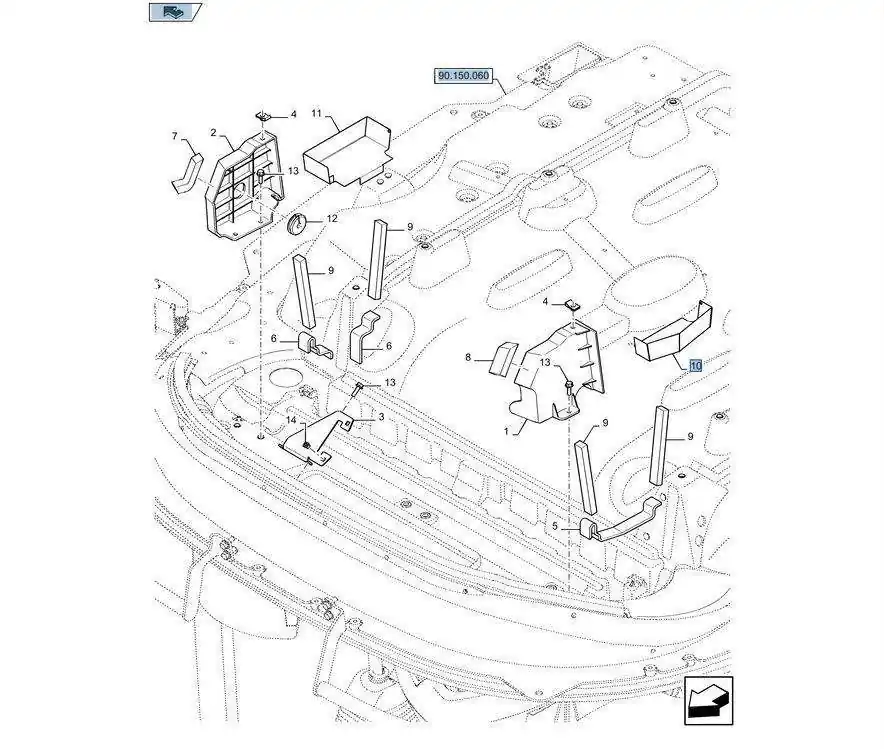 90.150.060

4
11
7
2
13
12
9
9
6
6
4
8
13
10
13
14
3
1
9
9
5